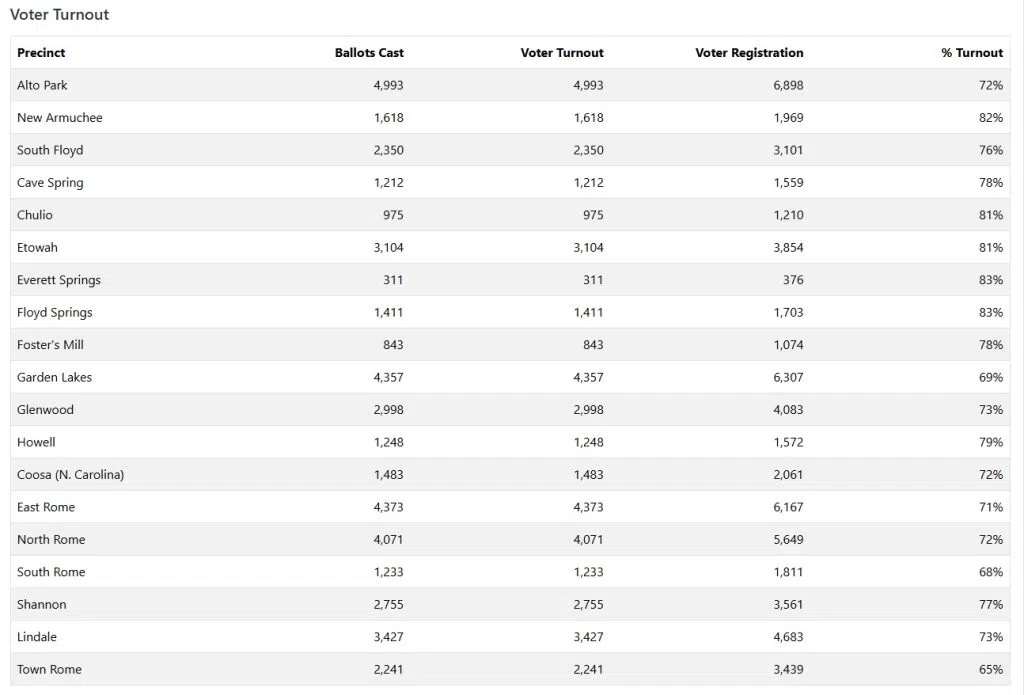 Voter Turnout

| Precinct | Ballots Cast | Voter Turnout | Voter Registration | % Turnout |
|---|---|---|---|---|
| Alto Park | 4,993 | 4,993 | 6,898 | 72% |
| New Armuchee | 1,618 | 1,618 | 1,969 | 82% |
| South Floyd | 2,350 | 2,350 | 3,101 | 76% |
| Cave Spring | 1,212 | 1,212 | 1,559 | 78% |
| Chulio | 975 | 975 | 1,210 | 81% |
| Etowah | 3,104 | 3,104 | 3,854 | 81% |
| Everett Springs | 311 | 311 | 376 | 83% |
| Floyd Springs | 1,411 | 1,411 | 1,703 | 83% |
| Foster's Mill | 843 | 843 | 1,074 | 78% |
| Garden Lakes | 4,357 | 4,357 | 6,307 | 69% |
| Glenwood | 2,998 | 2,998 | 4,083 | 73% |
| Howell | 1,248 | 1,248 | 1,572 | 79% |
| Coosa (N. Carolina) | 1,483 | 1,483 | 2,061 | 72% |
| East Rome | 4,373 | 4,373 | 6,167 | 71% |
| North Rome | 4,071 | 4,071 | 5,649 | 72% |
| South Rome | 1,233 | 1,233 | 1,811 | 68% |
| Shannon | 2,755 | 2,755 | 3,561 | 77% |
| Lindale | 3,427 | 3,427 | 4,683 | 73% |
| Town Rome | 2,241 | 2,241 | 3,439 | 65% |